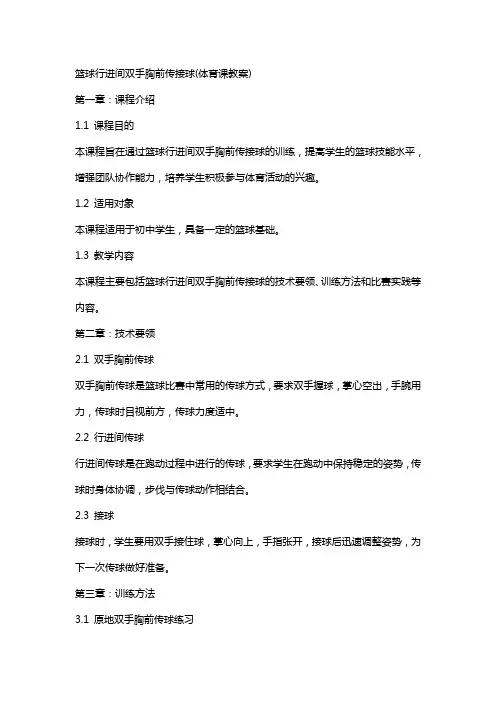 篮球行进间双手胸前传接球(体育课教案)

第一章：课程介绍

1.1 课程目的

本课程旨在通过篮球行进间双手胸前传接球的训练，提高学生的篮球技能水平，增强团队协作能力，培养学生积极参与体育活动的兴趣。

1.2 适用对象

本课程适用于初中学生，具备一定的篮球基础。

1.3 教学内容

本课程主要包括篮球行进间双手胸前传接球的技术要领、训练方法和比赛实践等内容。

第二章：技术要领

2.1 双手胸前传球

双手胸前传球是篮球比赛中常用的传球方式，要求双手握球，掌心空出，手腕用力，传球时目视前方，传球力度适中。

2.2 行进间传球

行进间传球是在跑动过程中进行的传球，要求学生在跑动中保持稳定的姿势，传球时身体协调，步伐与传球动作相结合。

2.3 接球

接球时，学生要用双手接住球，掌心向上，手指张开，接球后迅速调整姿势，为下一次传球做好准备。

第三章：训练方法

3.1 原地双手胸前传球练习